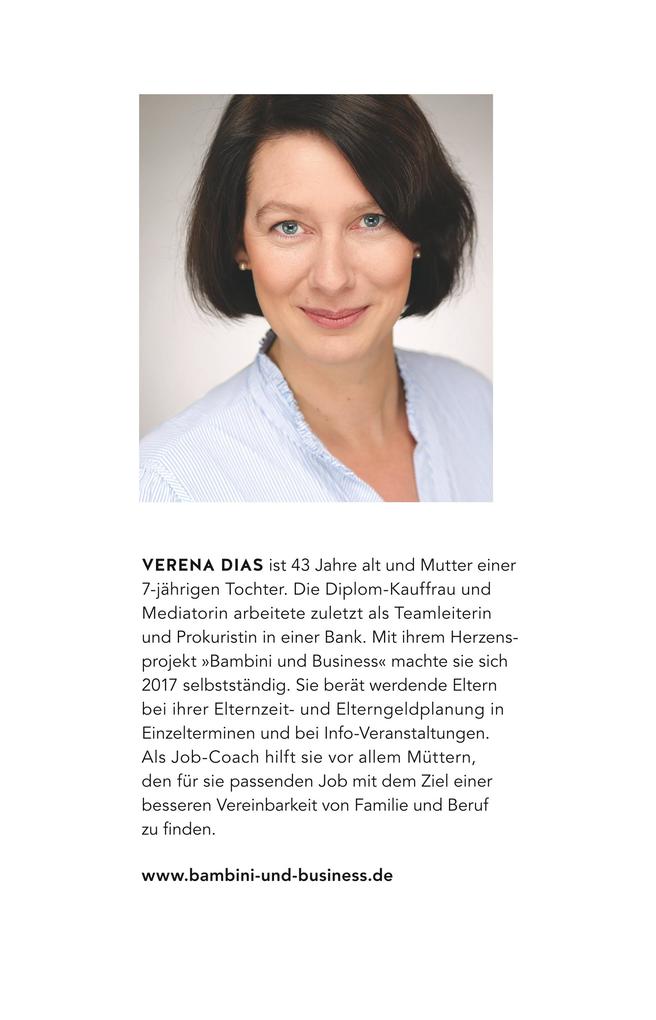 VERENA DIAS ist 43 Jahre alt und Mutter einer 7-jährigen Tochter. Die Diplom-Kauffrau und Mediatorin arbeitete zuletzt als Teamleiterin und Prokuristin in einer Bank. Mit ihrem Herzensprojekt »Bambini und Business« machte sie sich 2017 selbstständig. Sie berät werdende Eltern bei ihrer Elternzeit- und Elterngeldplanung in Einzelterminen und bei Info-Veranstaltungen. Als Job-Coach hilft sie vor allem Müttern, den für sie passenden Job mit dem Ziel einer besseren Vereinbarkeit von Familie und Beruf zu finden.

www.bambini-und-business.de